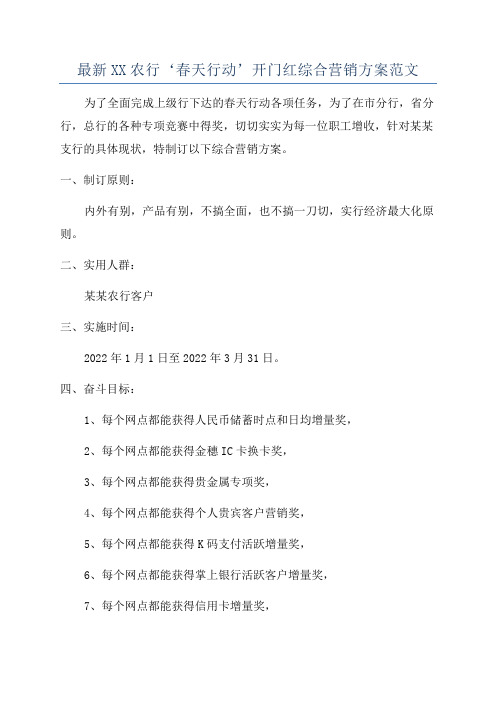 最新XX农行‘春天行动’开门红综合营销方案范文

为了全面完成上级行下达的春天行动各项任务，为了在市分行，省分行，总行的各种专项竞赛中得奖，切切实实为每一位职工增收，针对某某支行的具体现状，特制订以下综合营销方案。

一、制订原则：

内外有别，产品有别，不搞全面，也不搞一刀切，实行经济最大化原则。

二、实用人群：

某某农行客户

三、实施时间：

2022年1月1日至2022年3月31日。

四、奋斗目标：

1、每个网点都能获得人民币储蓄时点和日均增量奖，

2、每个网点都能获得金穗IC卡换卡奖，

3、每个网点都能获得贵金属专项奖，

4、每个网点都能获得个人贵宾客户营销奖，

5、每个网点都能获得K码支付活跃增量奖，

6、每个网点都能获得掌上银行活跃客户增量奖，

7、每个网点都能获得信用卡增量奖，